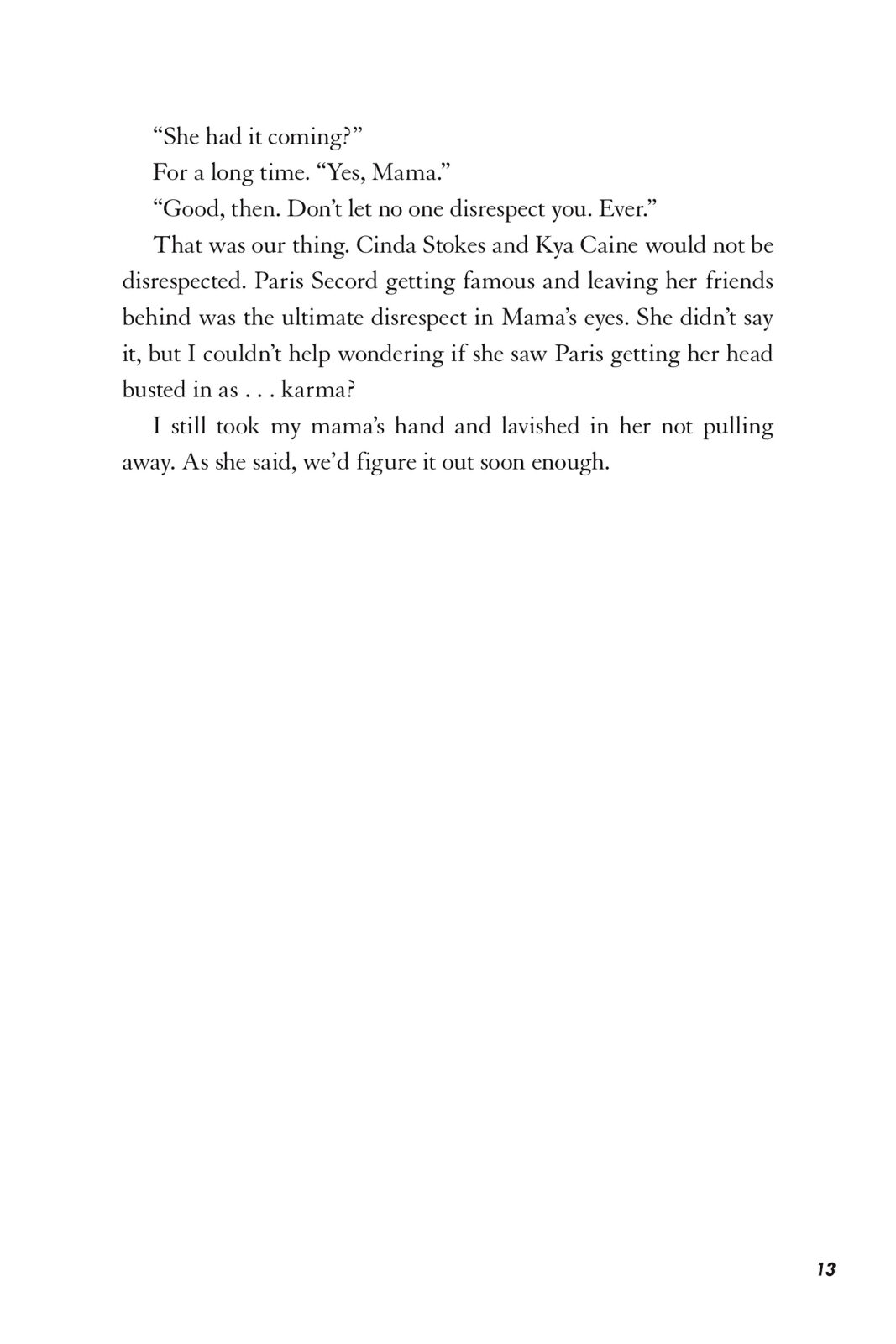 “She had it coming?”

For a long time. “Yes, Mama.”

“Good, then. Don’t let no one disrespect you. Ever.”

That was our thing. Cinda Stokes and Kya Caine would not be disrespected. Paris Secord getting famous and leaving her friends behind was the ultimate disrespect in Mama’s eyes. She didn’t say it, but I couldn’t help wondering if she saw Paris getting her head busted in as . . . karma?

I still took my mama’s hand and lavished in her not pulling away. As she said, we’d figure it out soon enough.

13